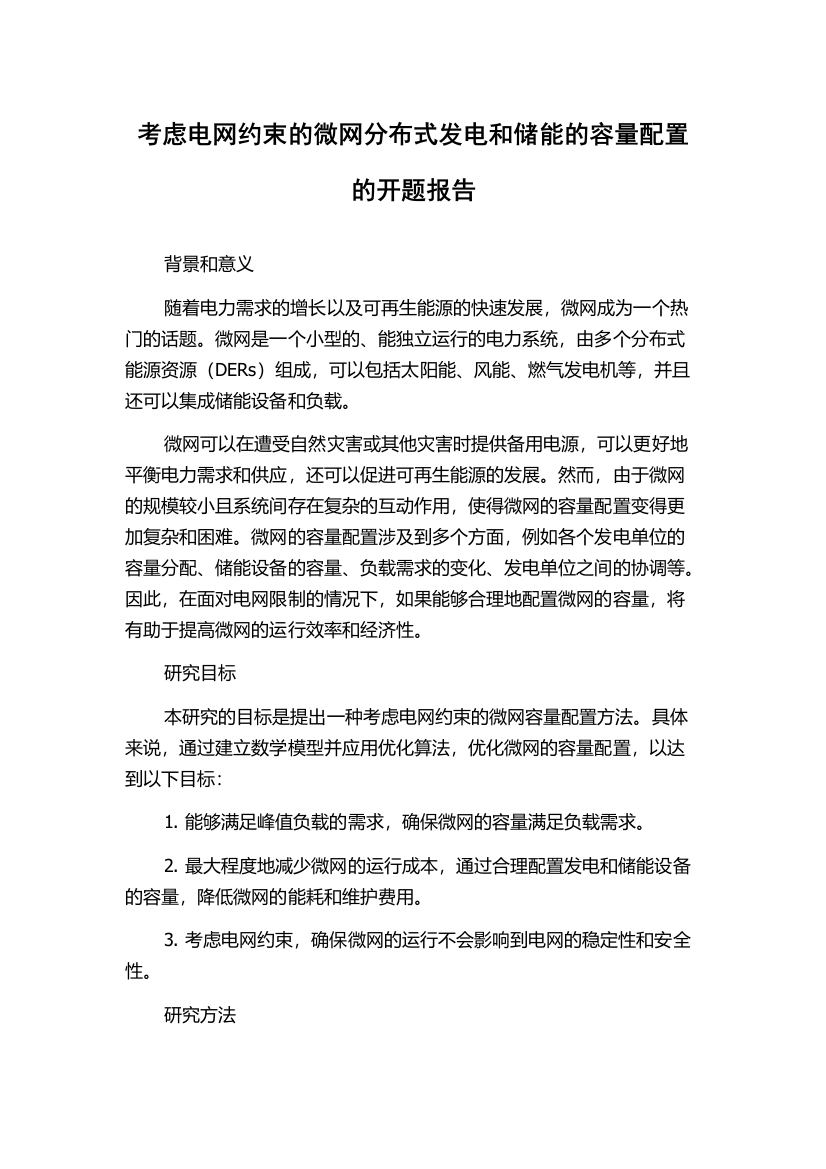 考虑电网约束的微网分布式发电和储能的容量配置的开题报告

背景和意义

随着电力需求的增长以及可再生能源的快速发展，微网成为一个热门的话题。微网是一个小型的、能独立运行的电力系统，由多个分布式能源资源（DERs）组成，可以包括太阳能、风能、燃气发电机等，并且还可以集成储能设备和负载。

微网可以在遭受自然灾害或其他灾害时提供备用电源，可以更好地平衡电力需求和供应，还可以促进可再生能源的发展。然而，由于微网的规模较小且系统间存在复杂的互动作用，使得微网的容量配置变得更加复杂和困难。微网的容量配置涉及到多个方面，例如各个发电单位的容量分配、储能设备的容量、负载需求的变化、发电单位之间的协调等。因此，在面对电网限制的情况下，如果能够合理地配置微网的容量，将有助于提高微网的运行效率和经济性。

研究目标

本研究的目标是提出一种考虑电网约束的微网容量配置方法。具体来说，通过建立数学模型并应用优化算法，优化微网的容量配置，以达到以下目标：

1. 能够满足峰值负载的需求，确保微网的容量满足负载需求。

2. 最大程度地减少微网的运行成本，通过合理配置发电和储能设备的容量，降低微网的能耗和维护费用。

3. 考虑电网约束，确保微网的运行不会影响到电网的稳定性和安全性。

研究方法